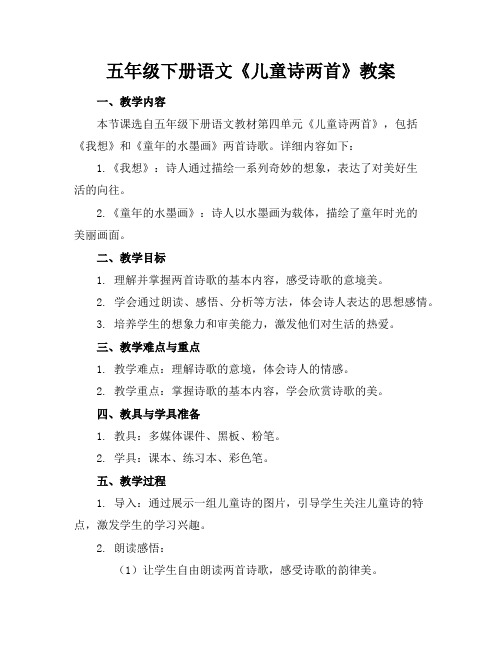 五年级下册语文《儿童诗两首》教案

一、教学内容

本节课选自五年级下册语文教材第四单元《儿童诗两首》，包括《我想》和《童年的水墨画》两首诗歌。详细内容如下：

1.《我想》：诗人通过描绘一系列奇妙的想象，表达了对美好生活的向往。

2.《童年的水墨画》：诗人以水墨画为载体，描绘了童年时光的美丽画面。

二、教学目标

1. 理解并掌握两首诗歌的基本内容，感受诗歌的意境美。

2. 学会通过朗读、感悟、分析等方法，体会诗人表达的思想感情。

3. 培养学生的想象力和审美能力，激发他们对生活的热爱。

三、教学难点与重点

1. 教学难点：理解诗歌的意境，体会诗人的情感。

2. 教学重点：掌握诗歌的基本内容，学会欣赏诗歌的美。

四、教具与学具准备

1. 教具：多媒体课件、黑板、粉笔。

2. 学具：课本、练习本、彩色笔。

五、教学过程

1. 导入：通过展示一组儿童诗的图片，引导学生关注儿童诗的特点，激发学生的学习兴趣。

2. 朗读感悟：

（1）让学生自由朗读两首诗歌，感受诗歌的韵律美。